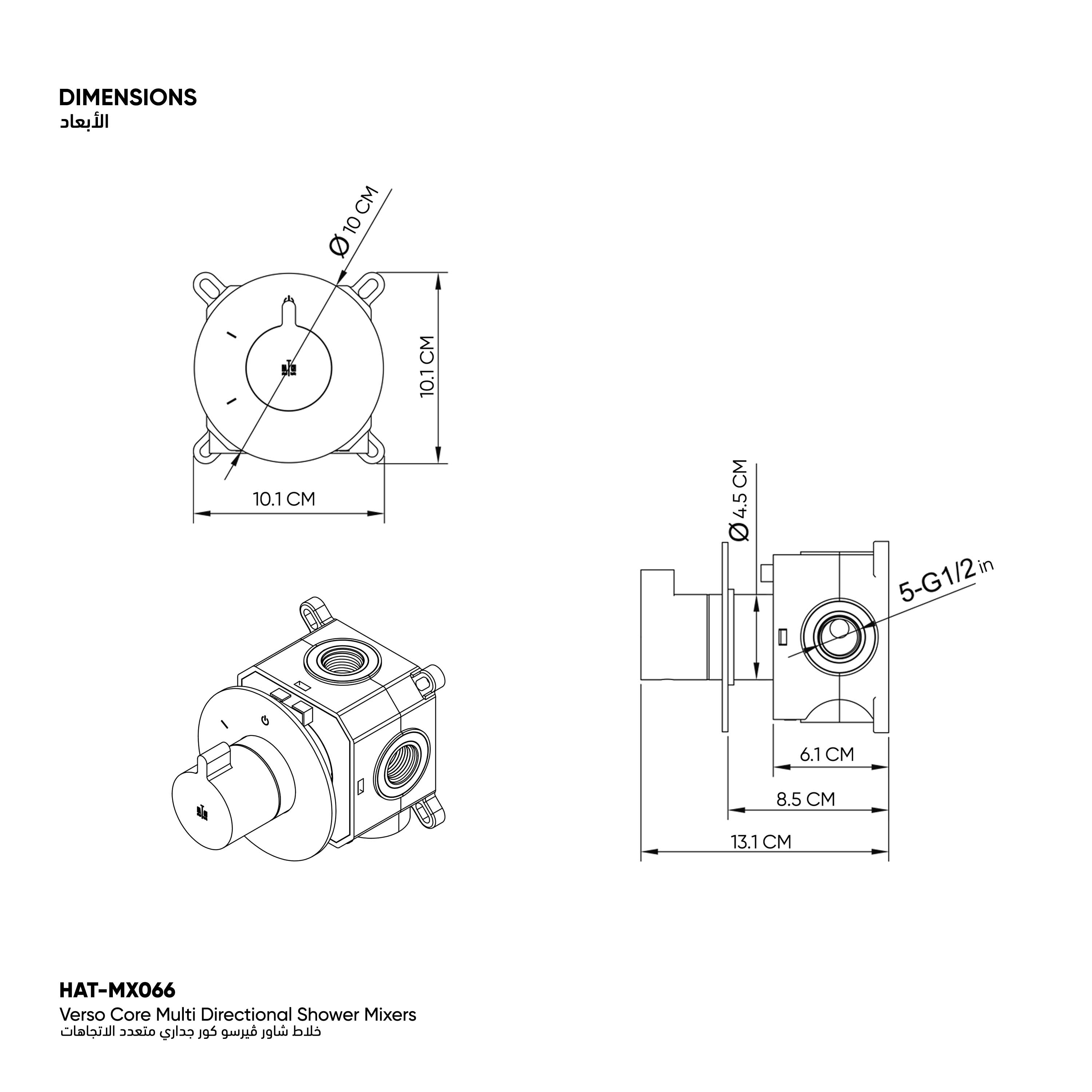 DIMENSIONS
الأبعاد

Ø 10 CM

10.1 CM

10.1 CM

Ø 4.5 CM

5-G1/2 in

6.1 CM

8.5 CM

13.1 CM

HAT-MX066
Verso Core Multi Directional Shower Mixers
خلاط شاور ڤيرسو كور جداري متعدد الاتجاهات